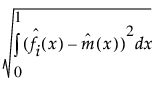 $\sqrt{\int_0^1 (\hat{f}_i(x) - \hat{m}(x))^2 dx}$